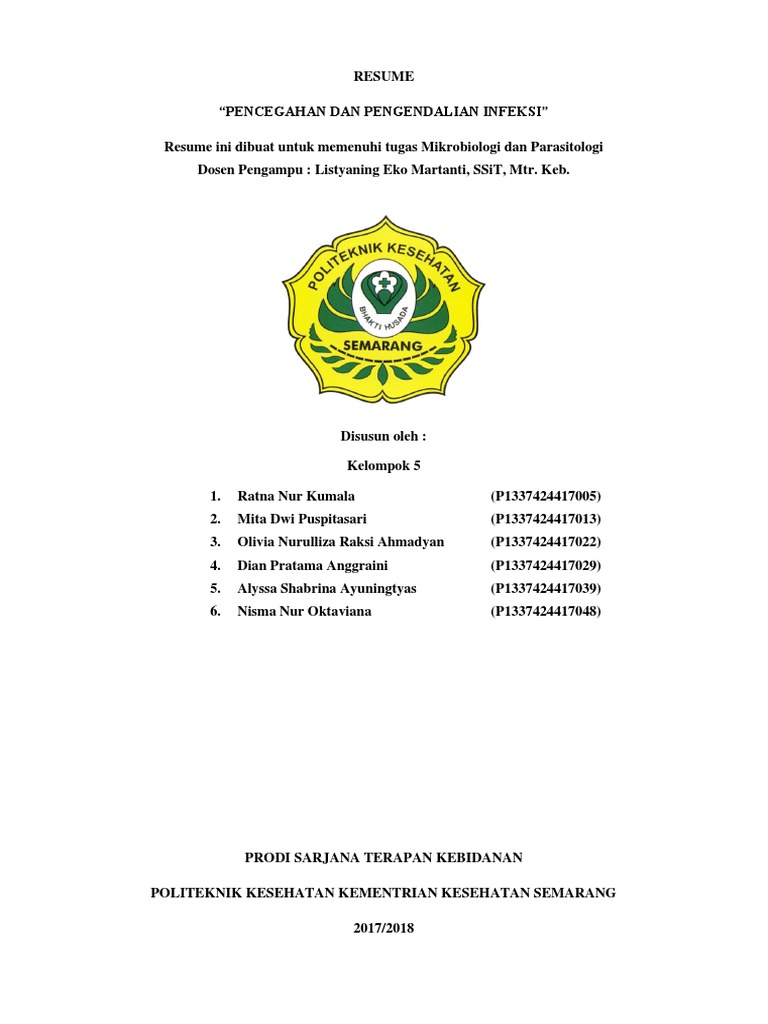 RESUME

"PENCEGAHAN DAN PENGENDALIAN INFEKSI"

Resume ini dibuat untuk memenuhi tugas Mikrobiologi dan Parasitologi
Dosen Pengampu : Listyaning Eko Martanti, SSiT, Mtr. Keb.

POLITEKNIK KESEHATAN
BHAKTI HUSADA
SEMARANG

Disusun oleh :

Kelompok 5

1. Ratna Nur Kumala (P1337424417005)
2. Mita Dwi Puspitasari (P1337424417013)
3. Olivia Nurulliza Raksi Ahmadyan (P1337424417022)
4. Dian Pratama Anggraini (P1337424417029)
5. Alyssa Shabrina Ayuningtyas (P1337424417039)
6. Nisma Nur Oktaviana (P1337424417048)

PRODI SARJANA TERAPAN KEBIDANAN

POLITEKNIK KESEHATAN KEMENTRIAN KESEHATAN SEMARANG

2017/2018